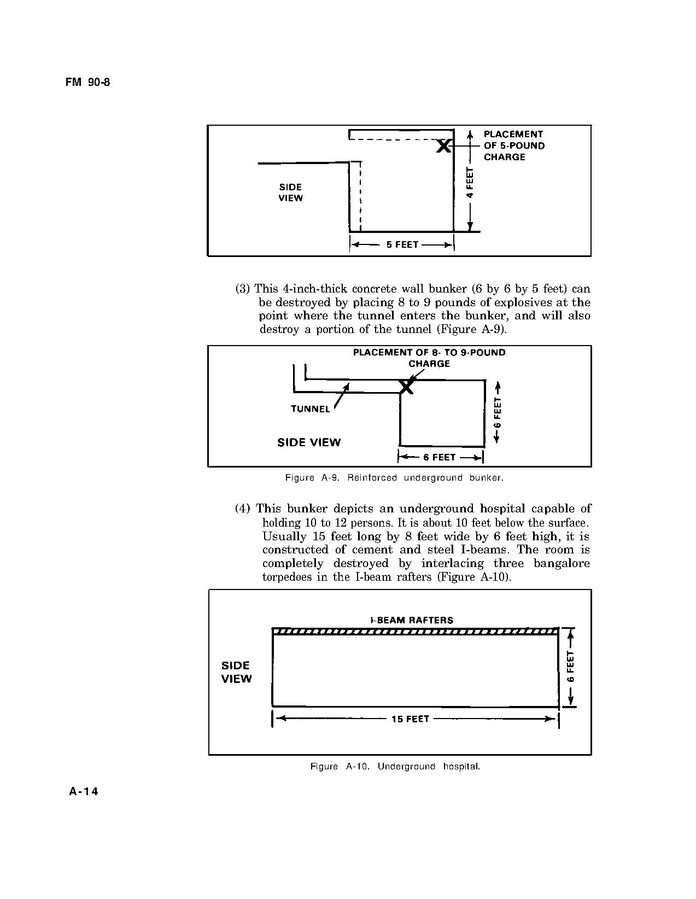 FM 90-8

PLACEMENT OF 5-POUND CHARGE

SIDE VIEW

4 FEET

5 FEET

(3) This 4-inch-thick concrete wall bunker (6 by 6 by 5 feet) can be destroyed by placing 8 to 9 pounds of explosives at the point where the tunnel enters the bunker, and will also destroy a portion of the tunnel (Figure A-9).

PLACEMENT OF 8- TO 9-POUND CHARGE

TUNNEL

SIDE VIEW

6 FEET

6 FEET

Figure A-9. Reinforced underground bunker.

(4) This bunker depicts an underground hospital capable of holding 10 to 12 persons. It is about 10 feet below the surface. Usually 15 feet long by 8 feet wide by 6 feet high, it is constructed of cement and steel I-beams. The room is completely destroyed by interlacing three bangalore torpedoes in the I-beam rafters (Figure A-10).

I-BEAM RAFTERS

SIDE VIEW

6 FEET

15 FEET

Figure A-10. Underground hospital.

A-14